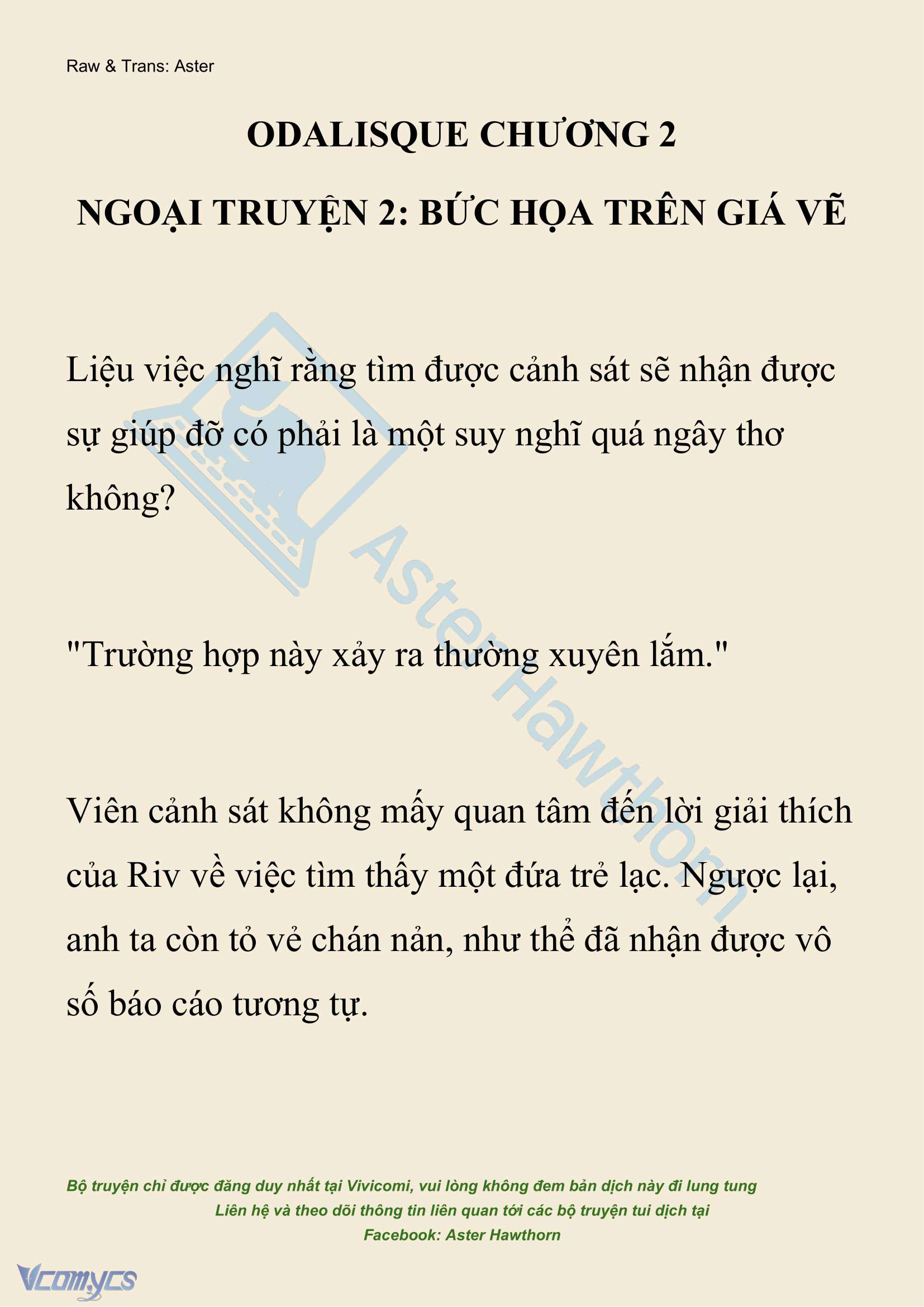 Raw & Trans: Aster

ODALISQUE CHƯƠNG 2

NGOẠI TRUYỆN 2: BỨC HỌA TRÊN GIÁ VẼ

Liệu việc nghĩ rằng tìm được cảnh sát sẽ nhận được sự giúp đỡ có phải là một suy nghĩ quá ngây thơ không?

"Trường hợp này xảy ra thường xuyên lắm."

Viên cảnh sát không mấy quan tâm đến lời giải thích của Riv về việc tìm thấy một đứa trẻ lạc. Ngược lại, anh ta còn tỏ vẻ chán nản, như thể đã nhận được vô số báo cáo tương tự.

Aster Hawthorn

Bộ truyện chỉ được đăng duy nhất tại Vivicomi, vui lòng không đem bản dịch này đi lung tung
Liên hệ và theo dõi thông tin liên quan tới các bộ truyện tui dịch tại
Facebook: Aster Hawthorn

Vcomycs